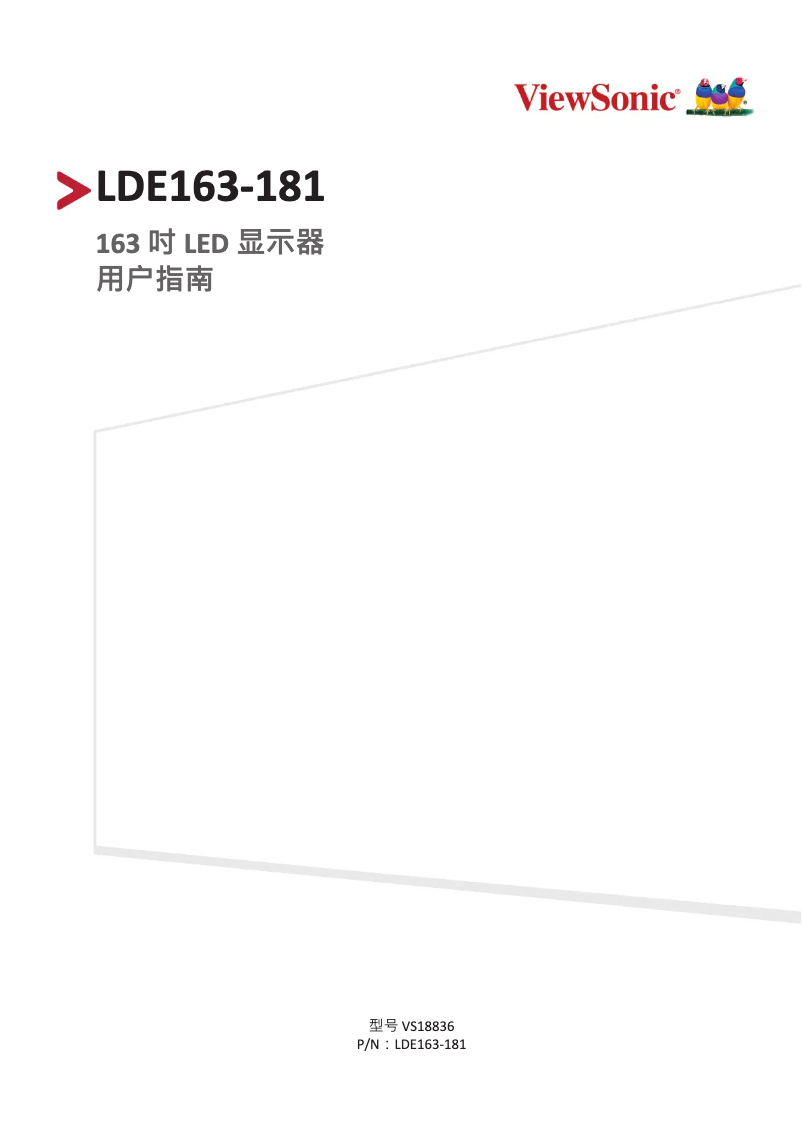 ViewSonic®

LDE163-181

163 吋 LED 显示器
用户指南

型号 VS18836
P/N：LDE163-181